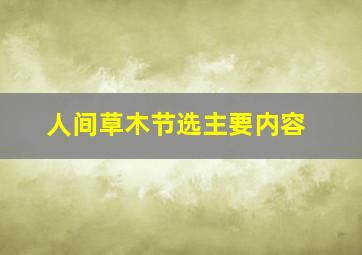 人间草木节选主要内容